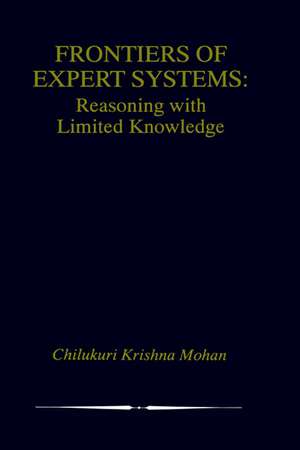 FRONTIERS OF EXPERT SYSTEMS:
Reasoning with Limited Knowledge

Chilukuri Krishna Mohan